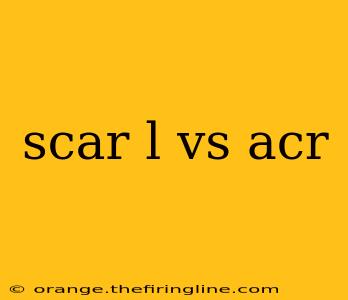 scar l vs acr

© orange.thefiringline.com